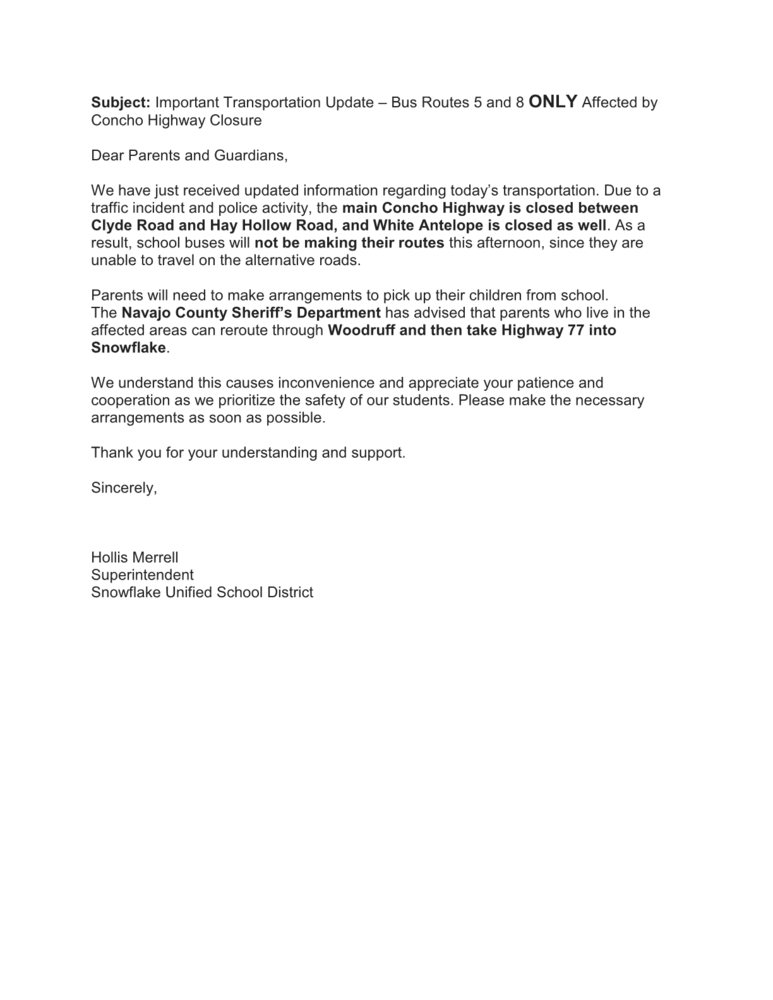 Subject: Important Transportation Update – Bus Routes 5 and 8 ONLY Affected by Concho Highway Closure

Dear Parents and Guardians,

We have just received updated information regarding today's transportation. Due to a traffic incident and police activity, the main Concho Highway is closed between Clyde Road and Hay Hollow Road, and White Antelope is closed as well. As a result, school buses will not be making their routes this afternoon, since they are unable to travel on the alternative roads.

Parents will need to make arrangements to pick up their children from school.
The Navajo County Sheriff's Department has advised that parents who live in the affected areas can reroute through Woodruff and then take Highway 77 into Snowflake.

We understand this causes inconvenience and appreciate your patience and cooperation as we prioritize the safety of our students. Please make the necessary arrangements as soon as possible.

Thank you for your understanding and support.

Sincerely,

Hollis Merrell
Superintendent
Snowflake Unified School District